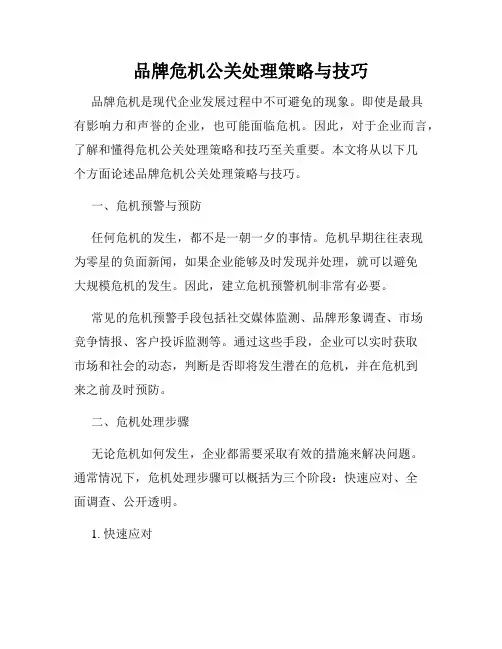 品牌危机公关处理策略与技巧

品牌危机是现代企业发展过程中不可避免的现象。即使是最具有影响力和声誉的企业，也可能面临危机。因此，对于企业而言，了解和懂得危机公关处理策略和技巧至关重要。本文将从以下几个方面论述品牌危机公关处理策略与技巧。

一、危机预警与预防

任何危机的发生，都不是一朝一夕的事情。危机早期往往表现为零星的负面新闻，如果企业能够及时发现并处理，就可以避免大规模危机的发生。因此，建立危机预警机制非常有必要。

常见的危机预警手段包括社交媒体监测、品牌形象调查、市场竞争情报、客户投诉监测等。通过这些手段，企业可以实时获取市场和社会的动态，判断是否即将发生潜在的危机，并在危机到来之前及时预防。

二、危机处理步骤

无论危机如何发生，企业都需要采取有效的措施来解决问题。通常情况下，危机处理步骤可以概括为三个阶段：快速应对、全面调查、公开透明。

1. 快速应对